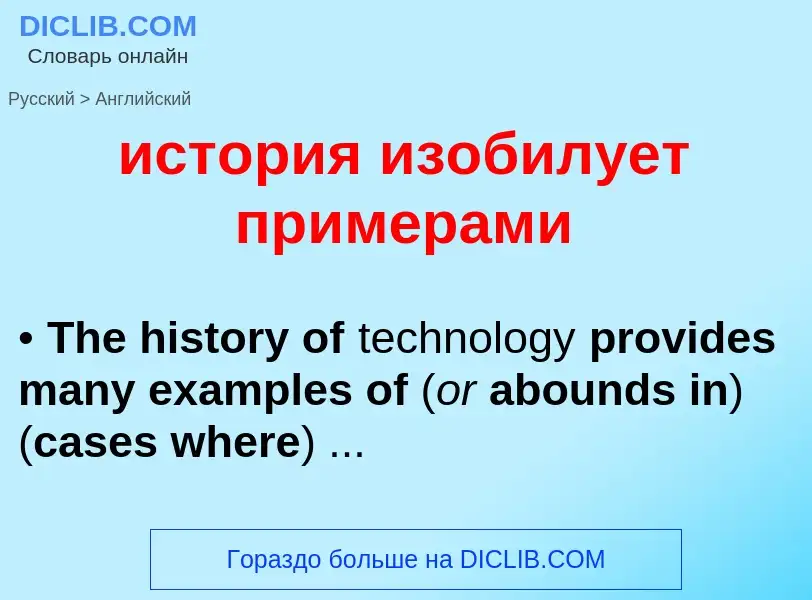 DICLIB.COM
Словарь онлайн

Русский > Английский

история изобилует примерами

• The history of technology provides many examples of (or abounds in) (cases where) ...

Гораздо больше на DICLIB.COM